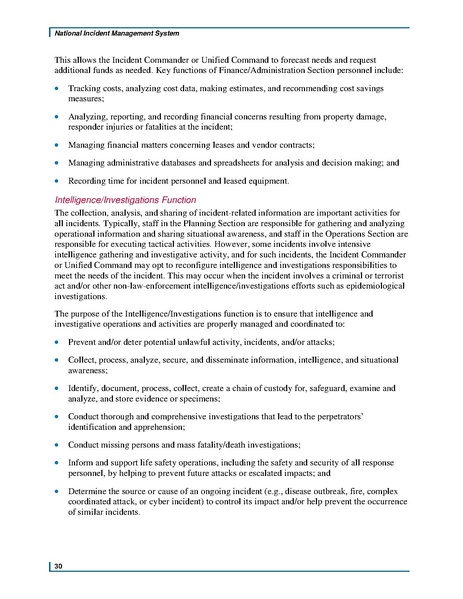 National Incident Management System

This allows the Incident Commander or Unified Command to forecast needs and request additional funds as needed. Key functions of Finance/Administration Section personnel include:

• Tracking costs, analyzing cost data, making estimates, and recommending cost savings measures;

• Analyzing, reporting, and recording financial concerns resulting from property damage, responder injuries or fatalities at the incident;

• Managing financial matters concerning leases and vendor contracts;

• Managing administrative databases and spreadsheets for analysis and decision making; and

• Recording time for incident personnel and leased equipment.

Intelligence/Investigations Function

The collection, analysis, and sharing of incident-related information are important activities for all incidents. Typically, staff in the Planning Section are responsible for gathering and analyzing operational information and sharing situational awareness, and staff in the Operations Section are responsible for executing tactical activities. However, some incidents involve intensive intelligence gathering and investigative activity, and for such incidents, the Incident Commander or Unified Command may opt to reconfigure intelligence and investigations responsibilities to meet the needs of the incident. This may occur when the incident involves a criminal or terrorist act and/or other non-law-enforcement intelligence/investigations efforts such as epidemiological investigations.

The purpose of the Intelligence/Investigations function is to ensure that intelligence and investigative operations and activities are properly managed and coordinated to:

• Prevent and/or deter potential unlawful activity, incidents, and/or attacks;

• Collect, process, analyze, secure, and disseminate information, intelligence, and situational awareness;

• Identify, document, process, collect, create a chain of custody for, safeguard, examine and analyze, and store evidence or specimens;

• Conduct thorough and comprehensive investigations that lead to the perpetrators' identification and apprehension;

• Conduct missing persons and mass fatality/death investigations;

• Inform and support life safety operations, including the safety and security of all response personnel, by helping to prevent future attacks or escalated impacts; and

• Determine the source or cause of an ongoing incident (e.g., disease outbreak, fire, complex coordinated attack, or cyber incident) to control its impact and/or help prevent the occurrence of similar incidents.

30